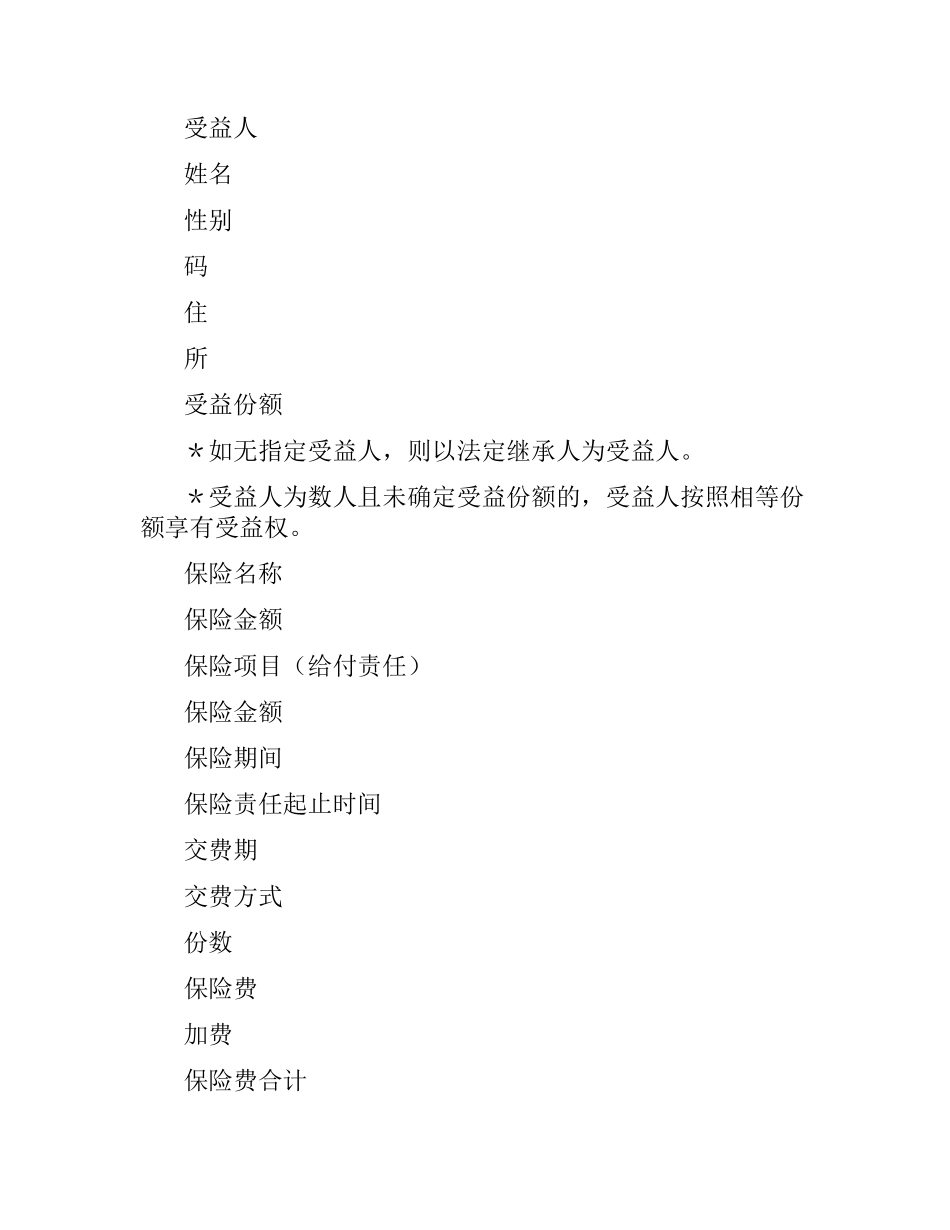 受益人

姓名

性别

码

住

所

受益份额

＊如无指定受益人，则以法定继承人为受益人。

＊受益人为数人且未确定受益份额的，受益人按照相等份额享有受益权。

保险名称

保险金额

保险项目（给付责任）

保险金额

保险期间

保险责任起止时间

交费期

交费方式

份数

保险费

加费

保险费合计